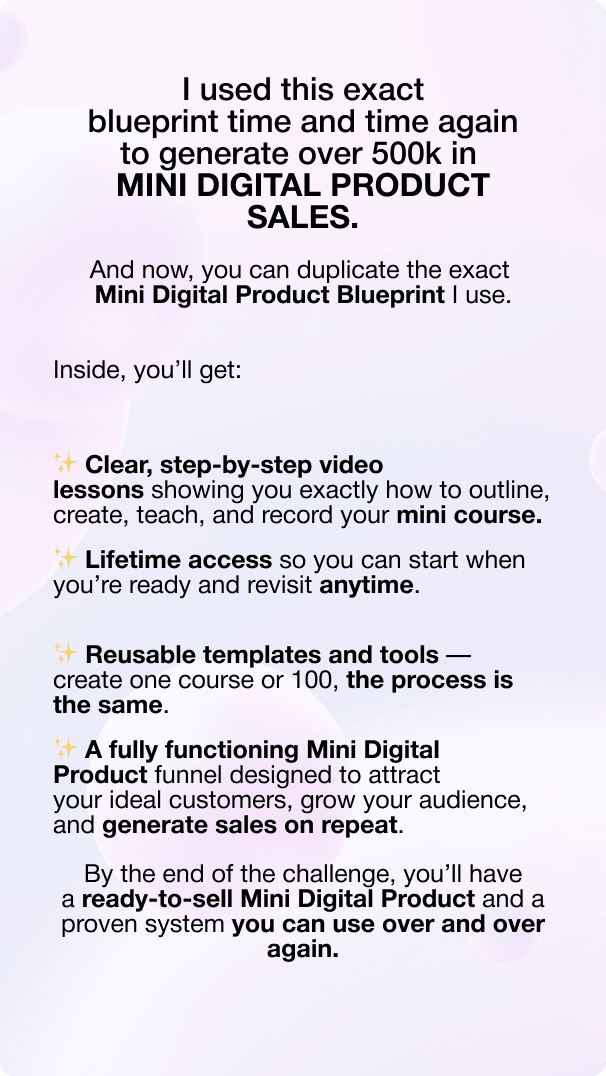 I used this exact blueprint time and time again to generate over 500k in MINI DIGITAL PRODUCT SALES.

And now, you can duplicate the exact Mini Digital Product Blueprint I use.

Inside, you'll get:

✨ Clear, step-by-step video lessons showing you exactly how to outline, create, teach, and record your mini course.

✨ Lifetime access so you can start when you're ready and revisit anytime.

✨ Reusable templates and tools — create one course or 100, the process is the same.

✨ A fully functioning Mini Digital Product funnel designed to attract your ideal customers, grow your audience, and generate sales on repeat.

By the end of the challenge, you'll have a ready-to-sell Mini Digital Product and a proven system you can use over and over again.